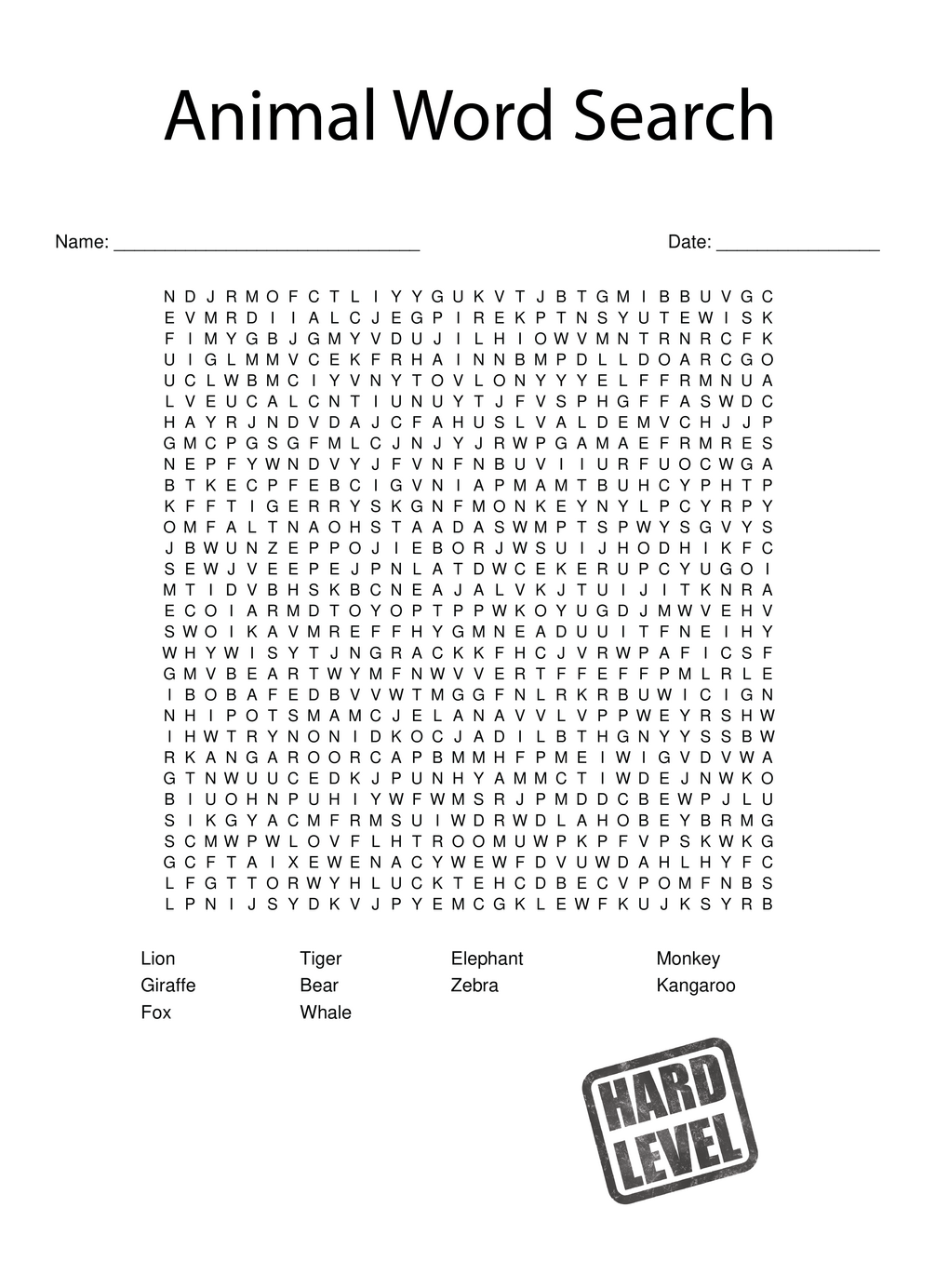 Animal Word Search

Name: ______________________________ Date: ________________

N D J R M O F C T L I Y Y G U K V T J B T G M I B B U V G C
E V M R D I I A L C J E G P I R E K P T N S Y U T E W I S K
F I M Y G B J G M Y V D U J I L H I O W V M N T R N R C F K
U I G L M M V C E K F R H A I N N B M P D L L D O A R C G O
U C L W B M C I Y V N Y T O V L O N Y Y Y E L F F R M N U A
L V E U C A L C N T I U N U Y T J F V S P H G F F A S W D C
H A Y R J N D V D A J C F A H U S L V A L D E M V C H J J P
G M C P G S G F M L C J N J Y J R W P G A M A E F R M R E S
N E P F Y W N D V Y J F V N F N B U V I I U R F U O C W G A
B T K E C P F E B C I G V N I A P M A M T B U H C Y P H T P
K F F T I G E R R Y S K G N F M O N K E Y N Y L P C Y R P Y
O M F A L T N A O H S T A A D A S W M P T S P W Y S G V Y S
J B W U N Z E P P O J I E B O R J W S U I J H O D H I K F C
S E W J V E E P E J P N L A T D W C E K E R U P C Y U G O I
M T I D V B H S K B C N E A J A L V K J T U I J I T K N R A
E C O I A R M D T O Y O P T P P W K O Y U G D J M W V E H V
S W O I K A V M R E F F H Y G M N E A D U U I T F N E I H Y
W H Y W I S Y T J N G R A C K K F H C J V R W P A F I C S F
G M V B E A R T W Y M F N W V V E R T F F E F F P M L R L E
I B O B A F E D B V V W T M G G F N L R K R B U W I C I G N
N H I P O T S M A M C J E L A N A V V L V P P W E Y R S H W
I H W T R Y N O N I D K O C J A D I L B T H G N Y Y S S B W
R K A N G A R O O R C A P B M M H F P M E I W I G V D V W A
G T N W U U C E D K J P U N H Y A M M C T I W D E J N W K O
B I U O H N P U H I Y W F W M S R J P M D D C B E W P J L U
S I K G Y A C M F R M S U I W D R W D L A H O B E Y B R M G
S C M W P W L O V F L H T R O O M U W P K P F V P S K W K G
G C F T A I X E W E N A C Y W E W F D V U W D A H L H Y F C
L F G T T O R W Y H L U C K T E H C D B E C V P O M F N B S
L P N I J S Y D K V J P Y E M C G K L E W F K U J K S Y R B

Lion
Giraffe
Fox
Tiger
Bear
Whale
Elephant
Zebra
Monkey
Kangaroo

HARD LEVEL